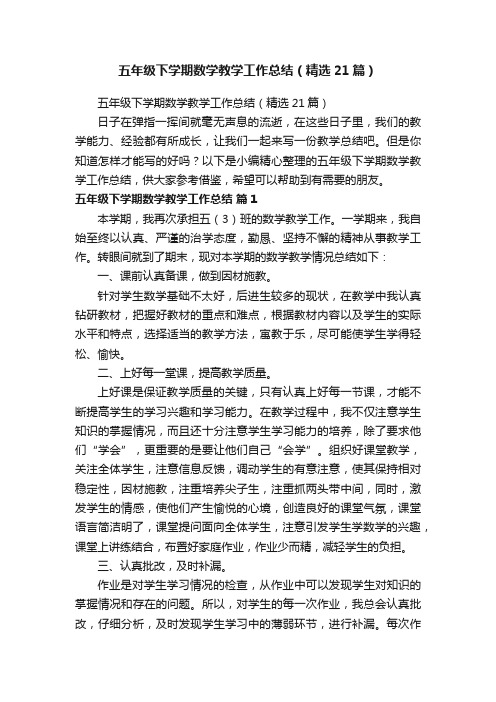 五年级下学期数学教学工作总结（精选21篇）

五年级下学期数学教学工作总结（精选21篇）

日子在弹指一挥间就毫无声息的流逝，在这些日子里，我们的教学能力、经验都有所成长，让我们一起来写一份教学总结吧。但是你知道怎样才能写的好吗？以下是小编精心整理的五年级下学期数学教学工作总结，供大家参考借鉴，希望可以帮助到有需要的朋友。

五年级下学期数学教学工作总结 篇1

本学期，我再次承担五（3）班的数学教学工作。一学期来，我自始至终以认真、严谨的治学态度，勤恳、坚持不懈的精神从事教学工作。转眼间就到了期末，现对本学期的数学教学情况总结如下：

一、课前认真备课，做到因材施教。

针对学生数学基础不太好，后进生较多的现状，在教学中我认真钻研教材，把握好教材的重点和难点，根据教材内容以及学生的实际水平和特点，选择适当的教学方法，寓教于乐，尽可能使学生学得轻松、愉快。

二、上好每一堂课，提高教学质量。

上好课是保证教学质量的关键，只有认真上好每一节课，才能不断提高学生的学习兴趣和学习能力。在教学过程中，我不仅注意学生知识的掌握情况，而且还十分注意学生学习能力的培养，除了要求他们“学会”，更重要的是要让他们自己“会学”。组织好课堂教学，关注全体学生，注意信息反馈，调动学生的有意注意，使其保持相对稳定性，因材施教，注重培养尖子生，注重抓两头带中间，同时，激发学生的情感，使他们产生愉悦的心境，创造良好的课堂气氛，课堂语言简洁明了，课堂提问面向全体学生，注意引发学生学数学的兴趣，课堂上讲练结合，布置好家庭作业，作业少而精，减轻学生的负担。

三、认真批改，及时补漏。

作业是对学生学习情况的检查，从作业中可以发现学生对知识的掌握情况和存在的问题。所以，对学生的每一次作业，我总会认真批改，仔细分析，及时发现学生学习中的薄弱环节，进行补漏。每次作